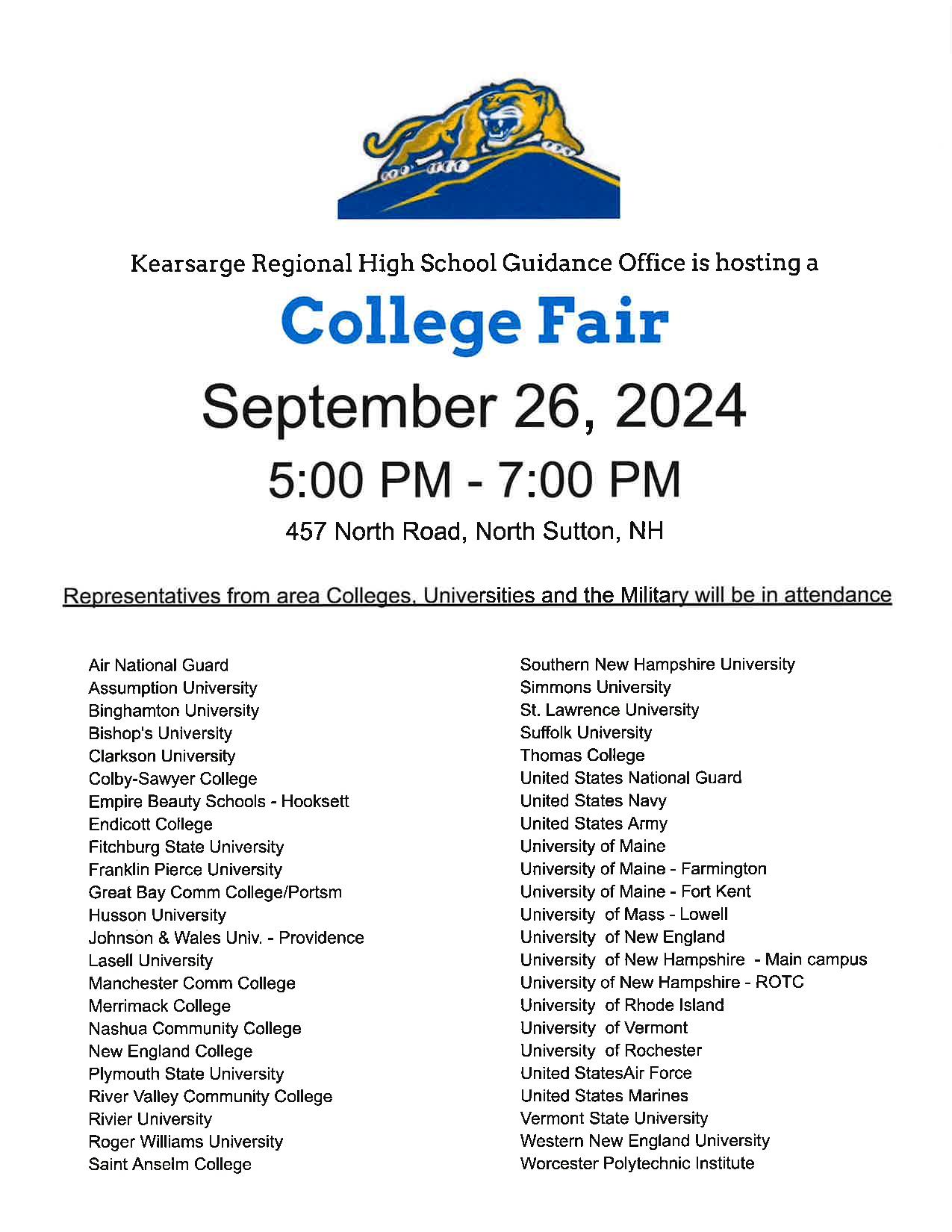 Kearsarge Regional High School Guidance Office is hosting a

College Fair

September 26, 2024

5:00 PM - 7:00 PM

457 North Road, North Sutton, NH

Representatives from area Colleges, Universities and the Military will be in attendance

Air National Guard
Assumption University
Binghamton University
Bishop's University
Clarkson University
Colby-Sawyer College
Empire Beauty Schools - Hooksett
Endicott College
Fitchburg State University
Franklin Pierce University
Great Bay Comm College/Portsm
Husson University
Johnson & Wales Univ. - Providence
Lasell University
Manchester Comm College
Merrimack College
Nashua Community College
New England College
Plymouth State University
River Valley Community College
Rivier University
Roger Williams University
Saint Anselm College

Southern New Hampshire University
Simmons University
St. Lawrence University
Suffolk University
Thomas College
United States National Guard
United States Navy
United States Army
University of Maine
University of Maine - Farmington
University of Maine - Fort Kent
University of Mass - Lowell
University of New England
University of New Hampshire - Main campus
University of New Hampshire - ROTC
University of Rhode Island
University of Vermont
University of Rochester
United StatesAir Force
United States Marines
Vermont State University
Western New England University
Worcester Polytechnic Institute